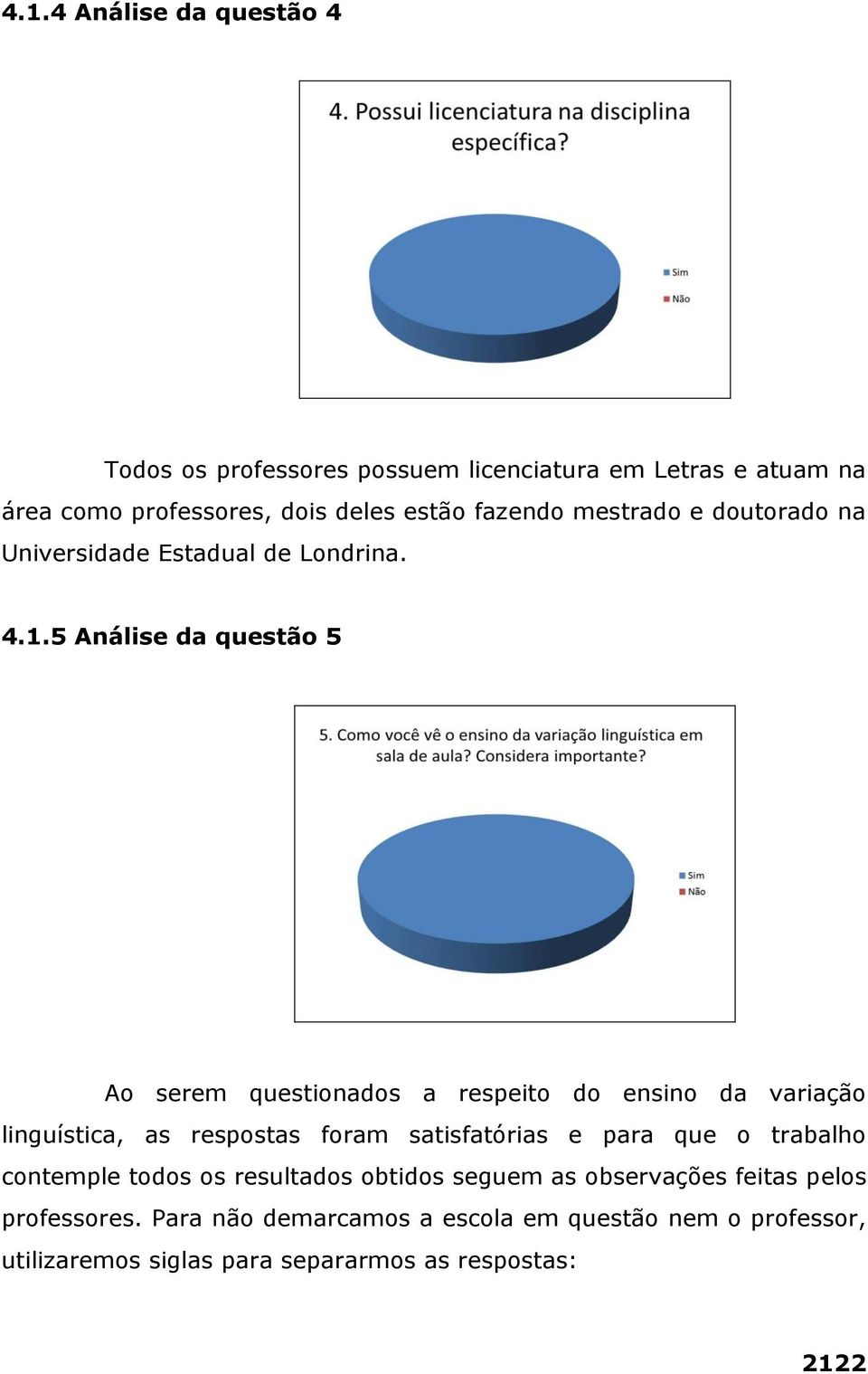 4.1.4 Análise da questão 4

4. Possui licenciatura na disciplina específica?

Sim
Não

Todos os professores possuem licenciatura em Letras e atuam na área como professores, dois deles estão fazendo mestrado e doutorado na Universidade Estadual de Londrina.

4.1.5 Análise da questão 5

5. Como você vê o ensino da variação linguística em sala de aula? Considera importante?

Sim
Não

Ao serem questionados a respeito do ensino da variação linguística, as respostas foram satisfatórias e para que o trabalho contemple todos os resultados obtidos seguem as observações feitas pelos professores. Para não demarcamos a escola em questão nem o professor, utilizaremos siglas para separarmos as respostas:

2122